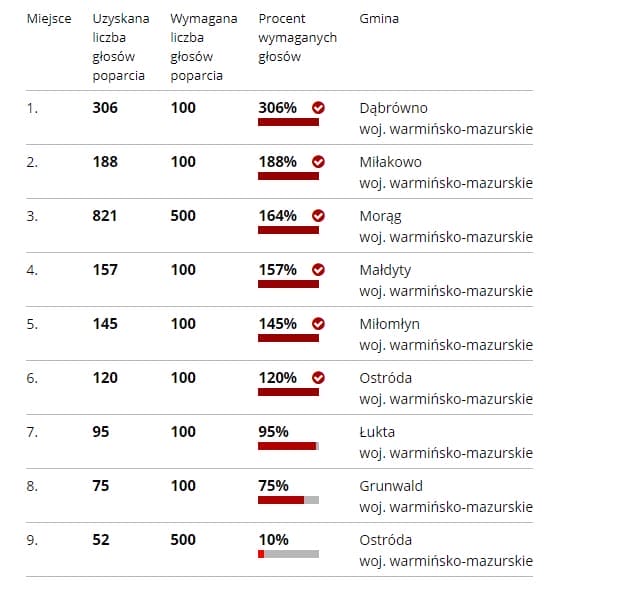 | Miejsce | Uzyskana liczba głosów poparcia | Wymagana liczba głosów poparcia | Procent wymaganych głosów | Gmina |
|---|---|---|---|---|
| 1. | 306 | 100 | 306% | Dąbrówno woj. warmińsko-mazurskie |
| 2. | 188 | 100 | 188% | Miłakowo woj. warmińsko-mazurskie |
| 3. | 821 | 500 | 164% | Morąg woj. warmińsko-mazurskie |
| 4. | 157 | 100 | 157% | Małdyty woj. warmińsko-mazurskie |
| 5. | 145 | 100 | 145% | Miłomłyn woj. warmińsko-mazurskie |
| 6. | 120 | 100 | 120% | Ostróda woj. warmińsko-mazurskie |
| 7. | 95 | 100 | 95% | Łukta woj. warmińsko-mazurskie |
| 8. | 75 | 100 | 75% | Grunwald woj. warmińsko-mazurskie |
| 9. | 52 | 500 | 10% | Ostróda woj. warmińsko-mazurskie |